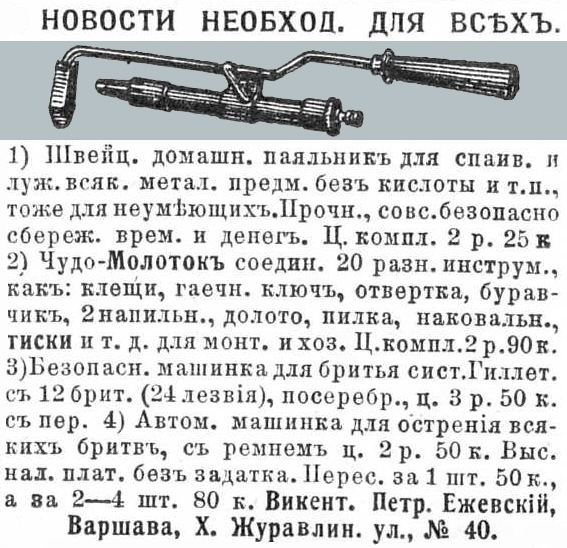 НОВОСТИ НЕОБХОД. ДЛЯ ВСѢХЪ.

1) Швейц. домашн. паяльникъ для спаив. и луж. всяк. метал. предм. безъ кислоты и т. п., тоже для неумѣющихъ. Прочн., совс. безопасно сбереж. врем. и денегъ. Ц. компл. 2 р. 25 к 2) Чудо-Молотокъ соедин. 20 разн. инструм., какъ: клещи, гаечн. ключъ, отвертка, буравчикъ, 2 напильн., долото, пилка, наковальн., тиски и т. д. для монт. и хоз. Ц. компл. 2 р. 90 к. 3) Безопасн. машинка для бритья сист. Гиллет. съ 12 брит. (24 лезвія), посеребр., ц. 3 р. 50 к. съ пер. 4) Автом. машинка для остренія всякихъ бритвъ, съ ремнемъ ц. 2 р. 50 к. Выс. нал. плат. безъ задатка. Перес. за 1 шт. 50 к., а за 2—4 шт. 80 к. Викент. Петр. Ежевскій, Варшава, Х. Журавлин. ул., № 40.